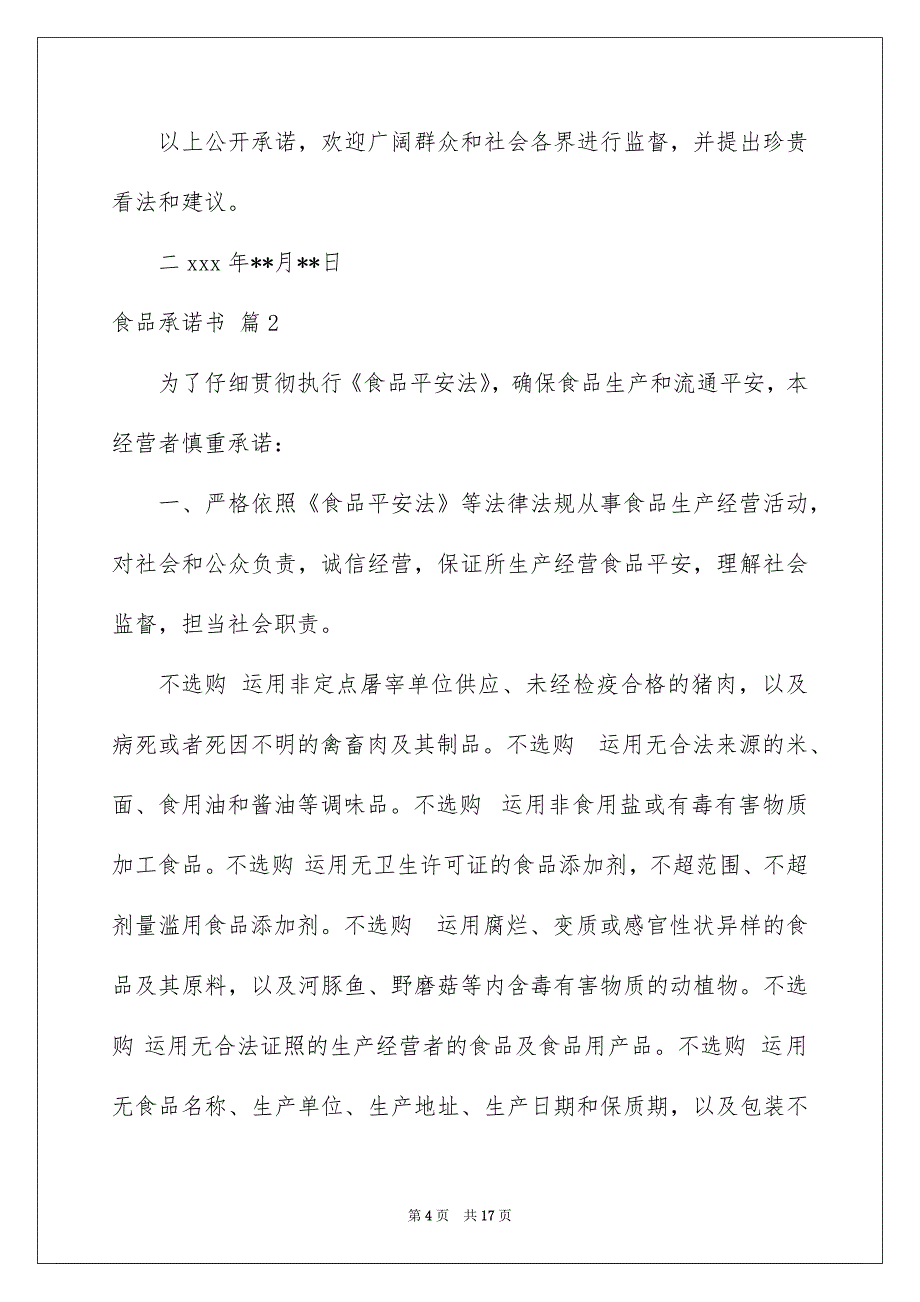 以上公开承诺，欢迎广阔群众和社会各界进行监督，并提出珍贵看法和建议。

二 xxx 年**月**日

食品承诺书 篇 2

为了仔细贯彻执行《食品平安法》，确保食品生产和流通平安，本经营者慎重承诺：

一、严格依照《食品平安法》等法律法规从事食品生产经营活动，对社会和公众负责，诚信经营，保证所生产经营食品平安，理解社会监督，担当社会职责。

不选购 运用非定点屠宰单位供应、未经检疫合格的猪肉，以及病死或者死因不明的禽畜肉及其制品。不选购 运用无合法来源的米、面、食用油和酱油等调味品。不选购 运用非食用盐或有毒有害物质加工食品。不选购 运用无卫生许可证的食品添加剂，不超范围、不超剂量滥用食品添加剂。不选购 运用腐烂、变质或感官性状异样的食品及其原料，以及河豚鱼、野磨菇等内含毒有害物质的动植物。不选购 运用无合法证照的生产经营者的食品及食品用产品。不选购 运用无食品名称、生产单位、生产地址、生产日期和保质期，以及包装不

第 4 页 共 17 页